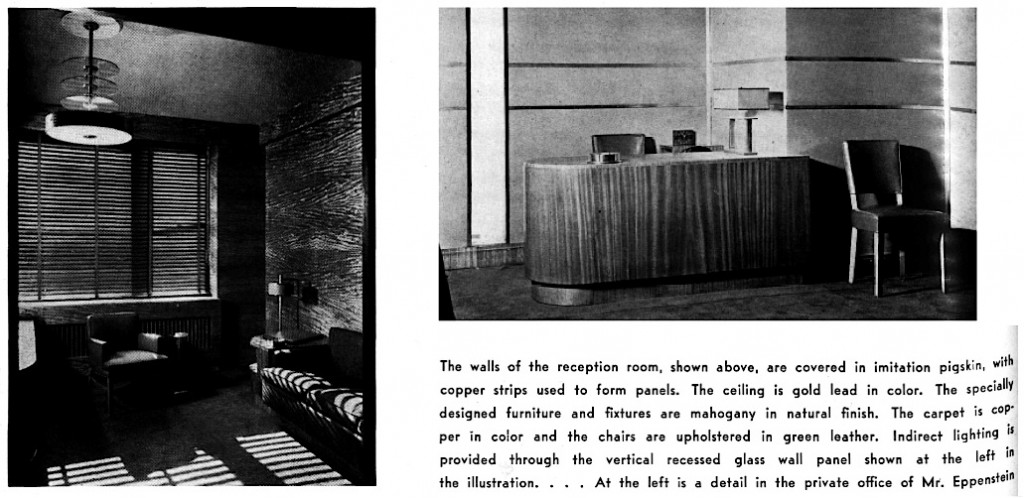 The walls of the reception room, shown above, are covered in imitation pigskin, with copper strips used to form panels. The ceiling is gold lead in color. The specially designed furniture and fixtures are mahogany in natural finish. The carpet is copper in color and the chairs are upholstered in green leather. Indirect lighting is provided through the vertical recessed glass wall panel shown at the left in the illustration. . . . At the left is a detail in the private office of Mr. Eppenstein